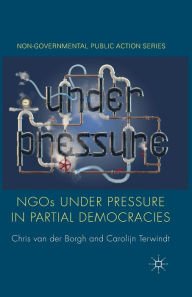 NON-GOVERNMENTAL PUBLIC ACTION SERIES

under pressure

NGOs UNDER PRESSURE IN PARTIAL DEMOCRACIES

Chris van der Borgh and Carolijn Terwindt